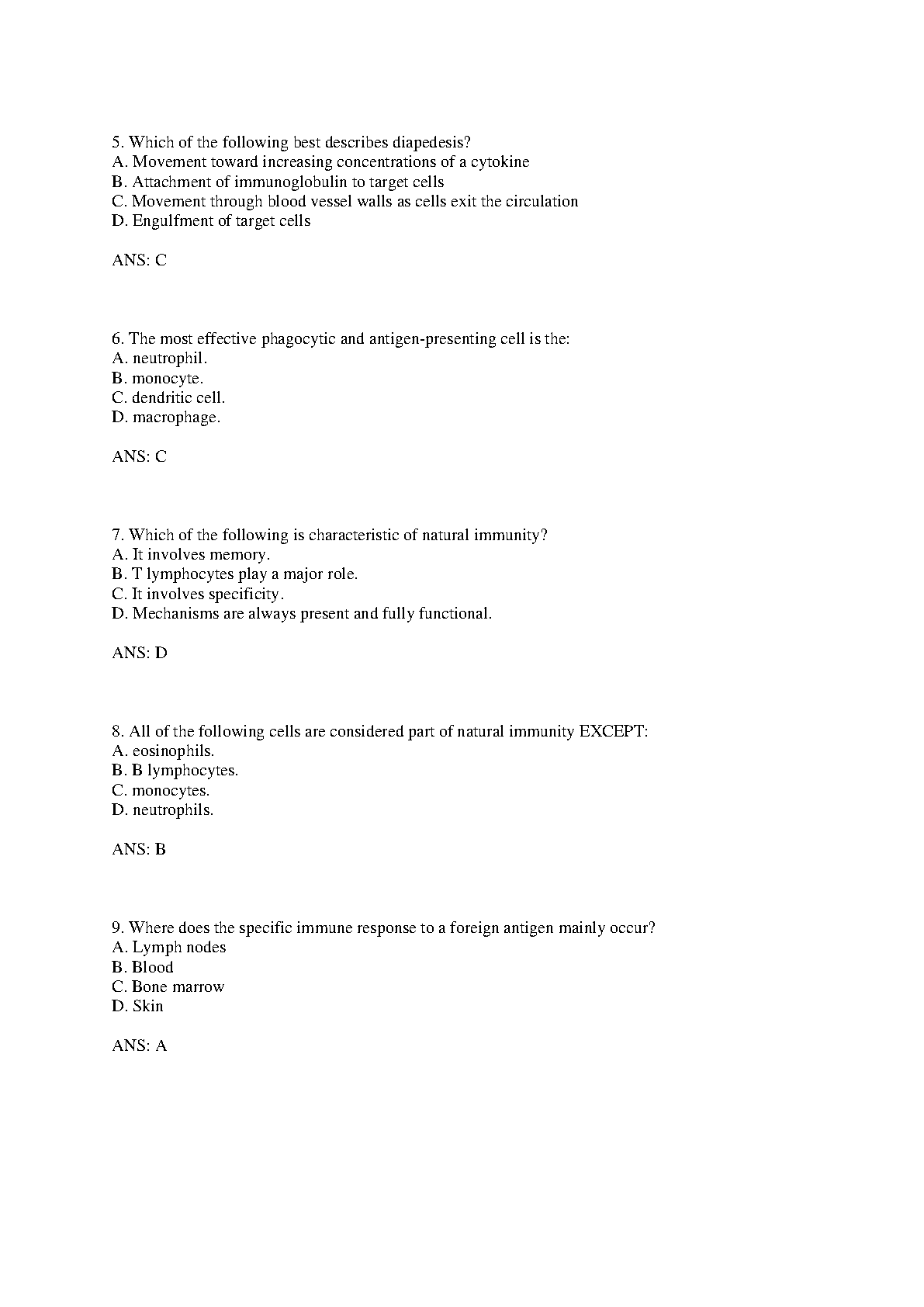 5. Which of the following best describes diapedesis?
A. Movement toward increasing concentrations of a cytokine
B. Attachment of immunoglobulin to target cells
C. Movement through blood vessel walls as cells exit the circulation
D. Engulfment of target cells

ANS: C

6. The most effective phagocytic and antigen-presenting cell is the:
A. neutrophil.
B. monocyte.
C. dendritic cell.
D. macrophage.

ANS: C

7. Which of the following is characteristic of natural immunity?
A. It involves memory.
B. T lymphocytes play a major role.
C. It involves specificity.
D. Mechanisms are always present and fully functional.

ANS: D

8. All of the following cells are considered part of natural immunity EXCEPT:
A. eosinophils.
B. B lymphocytes.
C. monocytes.
D. neutrophils.

ANS: B

9. Where does the specific immune response to a foreign antigen mainly occur?
A. Lymph nodes
B. Blood
C. Bone marrow
D. Skin

ANS: A